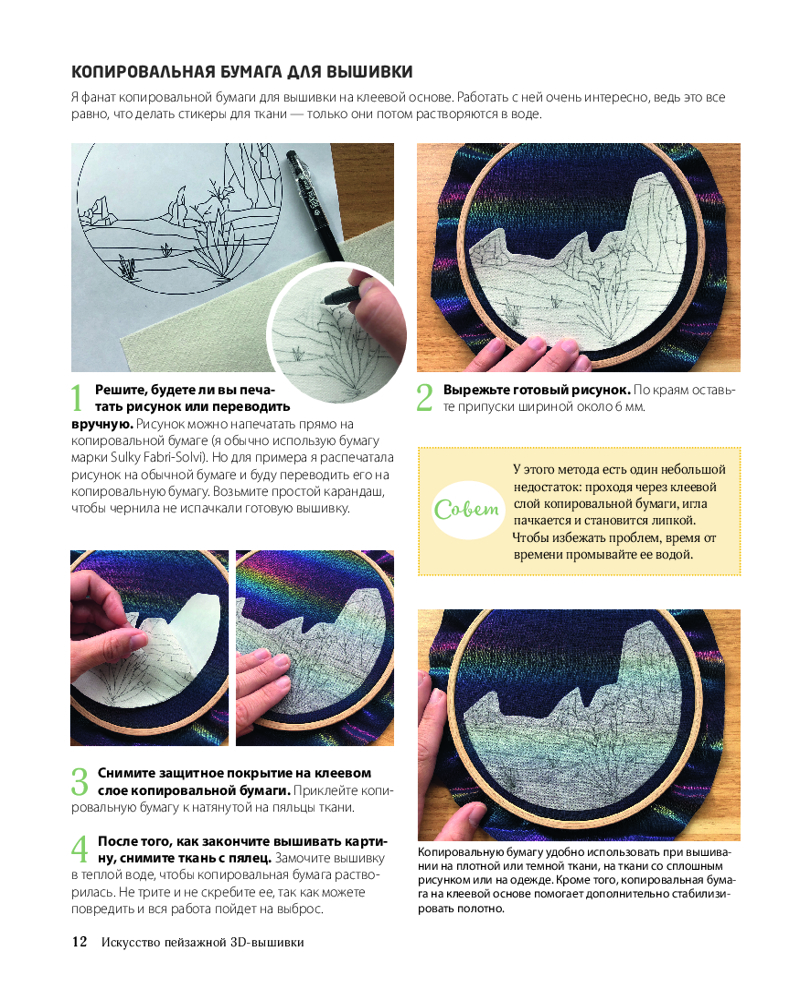 КОПИРОВАЛЬНАЯ БУМАГА ДЛЯ ВЫШИВКИ

Я фанат копировальной бумаги для вышивки на клеевой основе. Работать с ней очень интересно, ведь это все равно, что делать стикеры для ткани — только они потом растворяются в воде.

1 Решите, будете ли вы печатать рисунок или переводить вручную. Рисунок можно напечатать прямо на копировальной бумаге (я обычно использую бумагу марки Sulky Fabri-Solvi). Но для примера я распечатала рисунок на обычной бумаге и буду переводить его на копировальную бумагу. Возьмите простой карандаш, чтобы чернила не испачкали готовую вышивку.

2 Вырежьте готовый рисунок. По краям оставьте припуски шириной около 6 мм.

Совет

У этого метода есть один небольшой недостаток: проходя через клеевой слой копировальной бумаги, игла пачкается и становится липкой. Чтобы избежать проблем, время от времени промывайте ее водой.

3 Снимите защитное покрытие на клеевом слое копировальной бумаги. Приклейте копировальную бумагу к натянутой на пяльцы ткани.

4 После того, как закончите вышивать картину, снимите ткань с пялец. Замочите вышивку в теплой воде, чтобы копировальная бумага растворилась. Не трите и не скребите ее, так как можете повредить и вся работа пойдет на выброс.

Копировальную бумагу удобно использовать при вышивании на плотной или темной ткани, на ткани со сплошным рисунком или на одежде. Кроме того, копировальная бумага на клеевой основе помогает дополнительно стабилизировать полотно.

12 Искусство пейзажной 3D-вышивки